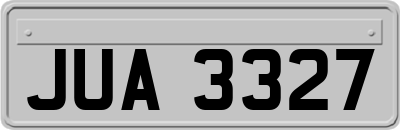 JUA 3327